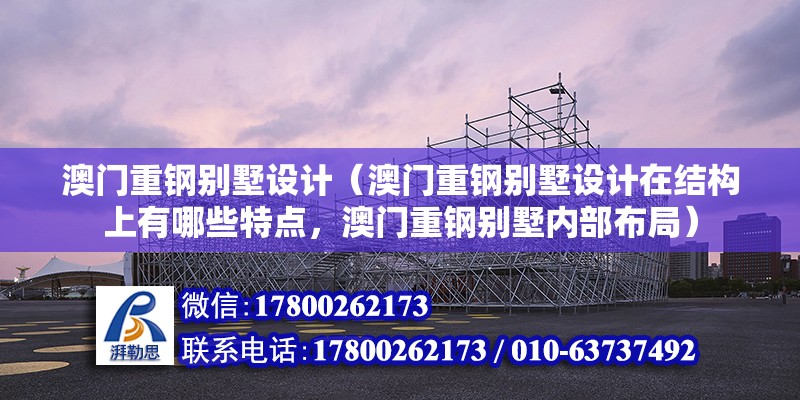 澳门重钢别墅设计（澳门重钢别墅设计在结构上有哪些特点，澳门重钢别墅内部布局）

湃勒思

微信:17800262173

联系电话:17800262173 / 010-63737492